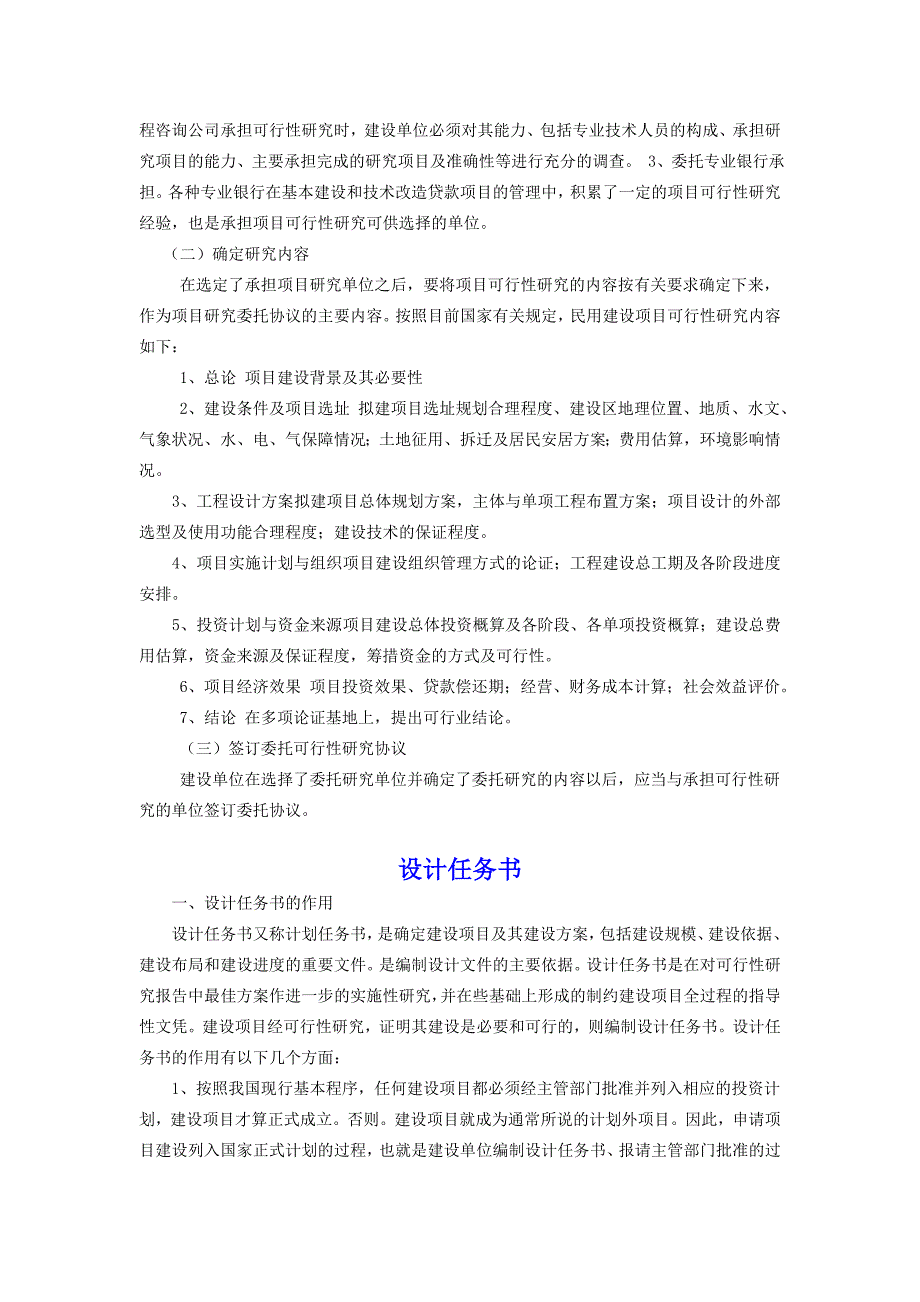 程咨询公司承担可行性研究时，建设单位必须对其能力、包括专业技术人员的构成、承担研究项目的能力、主要承担完成的研究项目及准确性等进行充分的调查。 3、委托专业银行承担。各种专业银行在基本建设和技术改造贷款项目的管理中，积累了一定的项目可行性研究经验，也是承担项目可行性研究可供选择的单位。

（二）确定研究内容

在选定了承担项目研究单位之后，要将项目可行性研究的内容按有关要求确定下来，作为项目研究委托协议的主要内容。按照目前国家有关规定，民用建设项目可行性研究内容如下：

1、总论 项目建设背景及其必要性

2、建设条件及项目选址 拟建项目选址规划合理程度、建设区地理位置、地质、水文、气象状况、水、电、气保障情况；土地征用、拆迁及居民安居方案；费用估算，环境影响情况。

3、工程设计方案拟建项目总体规划方案，主体与单项工程布置方案；项目设计的外部选型及使用功能合理程度；建设技术的保证程度。

4、项目实施计划与组织项目建设组织管理方式的论证；工程建设总工期及各阶段进度安排。

5、投资计划与资金来源项目建设总体投资概算及各阶段、各单项投资概算；建设总费用估算，资金来源及保证程度，筹措资金的方式及可行性。

6、项目经济效果 项目投资效果、贷款偿还期；经营、财务成本计算；社会效益评价。

7、结论 在多项论证基地上，提出可行业结论。

（三）签订委托可行性研究协议

建设单位在选择了委托研究单位并确定了委托研究的内容以后，应当与承担可行性研究的单位签订委托协议。

设计任务书

一、设计任务书的作用

设计任务书又称计划任务书，是确定建设项目及其建设方案，包括建设规模、建设依据、建设布局和建设进度的重要文件。是编制设计文件的主要依据。设计任务书是在对可行性研究报告中最佳方案作进一步的实施性研究，并在些基础上形成的制约建设项目全过程的指导性文凭。建设项目经可行性研究，证明其建设是必要和可行的，则编制设计任务书。设计任务书的作用有以下几个方面：

1、按照我国现行基本程序，任何建设项目都必须经主管部门批准并列入相应的投资计划，建设项目才算正式成立。否则。建设项目就成为通常所说的计划外项目。因此，申请项目建设列入国家正式计划的过程，也就是建设单位编制设计任务书、报请主管部门批准的过